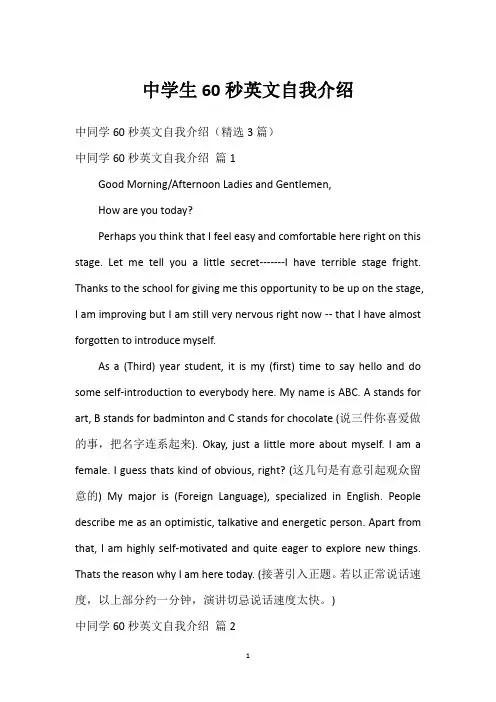 中学生60秒英文自我介绍

中同学60秒英文自我介绍（精选3篇）

中同学60秒英文自我介绍 篇1

Good Morning/Afternoon Ladies and Gentlemen,

How are you today?

Perhaps you think that I feel easy and comfortable here right on this stage. Let me tell you a little secret-------I have terrible stage fright. Thanks to the school for giving me this opportunity to be up on the stage, I am improving but I am still very nervous right now -- that I have almost forgotten to introduce myself.

As a (Third) year student, it is my (first) time to say hello and do some self-introduction to everybody here. My name is ABC. A stands for art, B stands for badminton and C stands for chocolate (说三件你喜爱做的事，把名字连系起来). Okay, just a little more about myself. I am a female. I guess thats kind of obvious, right? (这几句是有意引起观众留意的) My major is (Foreign Language), specialized in English. People describe me as an optimistic, talkative and energetic person. Apart from that, I am highly self-motivated and quite eager to explore new things. Thats the reason why I am here today. (接著引入正题。若以正常说话速度，以上部分约一分钟，演讲切忌说话速度太快。)

中同学60秒英文自我介绍 篇2

1